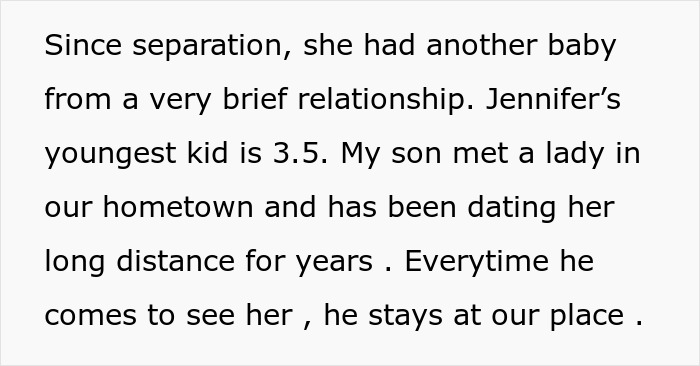 Since separation, she had another baby from a very brief relationship. Jennifer’s youngest kid is 3.5. My son met a lady in our hometown and has been dating her long distance for years . Everytime he comes to see her , he stays at our place .